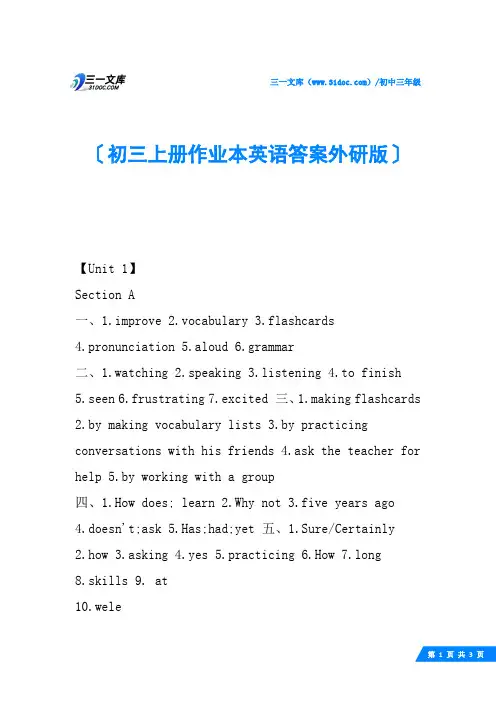 三一文库
31DOC.COM

三一文库（www.31doc.com）/初中三年级

〔初三上册作业本英语答案外研版〕

【Unit 1】

Section A

一、1.improve 2.vocabulary 3.flashcards 4.pronunciation 5.aloud 6.grammar

二、1.watching 2.speaking 3.listening 4.to finish 5.seen 6.frustrating 7.excited 三、1.making flashcards 2.by making vocabulary lists 3.by practicing conversations with his friends 4.ask the teacher for help 5.by working with a group

四、1.How does; learn 2.Why not 3.five years ago 4.doesn't;ask 5.Has;had;yet 五、1.Sure/Certainly 2.how 3.asking 4.yes 5.practicing 6.How 7.long 8.skills 9. at

10.wele

第 1 页 共 3 页